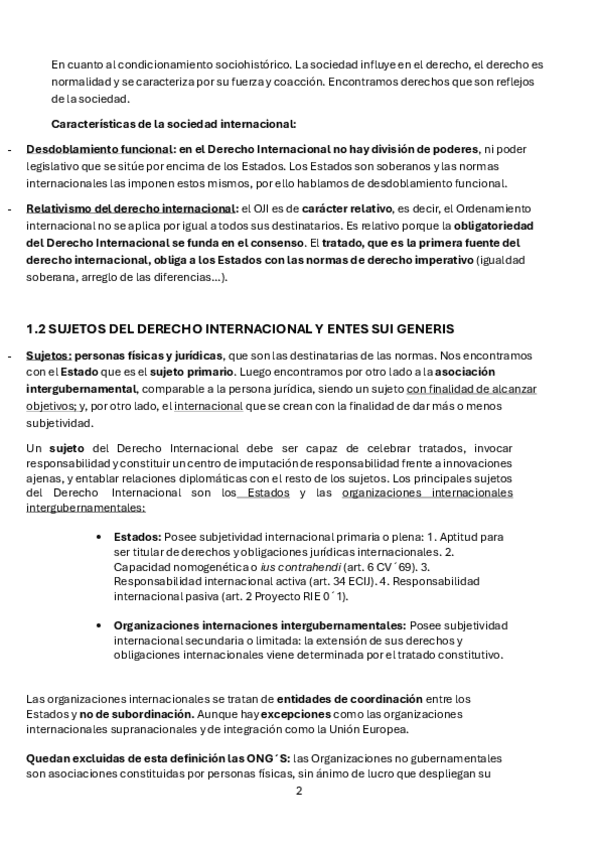 En cuanto al condicionamiento sociohistórico. La sociedad influye en el derecho, el derecho es normalidad y se caracteriza por su fuerza y coacción. Encontramos derechos que son reflejos de la sociedad.

Características de la sociedad internacional:

- Desdoblamiento funcional: en el Derecho Internacional no hay división de poderes, ni poder legislativo que se sitúe por encima de los Estados. Los Estados son soberanos y las normas internacionales las imponen estos mismos, por ello hablamos de desdoblamiento funcional.

- Relativismo del derecho internacional: el OJI es de carácter relativo, es decir, el Ordenamiento internacional no se aplica por igual a todos sus destinatarios. Es relativo porque la obligatoriedad del Derecho Internacional se funda en el consenso. El tratado, que es la primera fuente del derecho internacional, obliga a los Estados con las normas de derecho imperativo (igualdad soberana, arreglo de las diferencias…).

1.2 SUJETOS DEL DERECHO INTERNACIONAL Y ENTES SUI GENERIS

- Sujetos: personas físicas y jurídicas, que son las destinatarias de las normas. Nos encontramos con el Estado que es el sujeto primario. Luego encontramos por otro lado a la asociación intergubernamental, comparable a la persona jurídica, siendo un sujeto con finalidad de alcanzar objetivos; y, por otro lado, el internacional que se crean con la finalidad de dar más o menos subjetividad.

Un sujeto del Derecho Internacional debe ser capaz de celebrar tratados, invocar responsabilidad y constituir un centro de imputación de responsabilidad frente a innovaciones ajenas, y entablar relaciones diplomáticas con el resto de los sujetos. Los principales sujetos del Derecho Internacional son los Estados y las organizaciones internacionales intergubernamentales:

• Estados: Posee subjetividad internacional primaria o plena: 1. Aptitud para ser titular de derechos y obligaciones jurídicas internacionales. 2. Capacidad nomogenética o ius contrahendi (art. 6 CV´69). 3. Responsabilidad internacional activa (art. 34 ECIJ). 4. Responsabilidad internacional pasiva (art. 2 Proyecto RIE 0´1).

• Organizaciones internaciones intergubernamentales: Posee subjetividad internacional secundaria o limitada: la extensión de sus derechos y obligaciones internacionales viene determinada por el tratado constitutivo.

Las organizaciones internacionales se tratan de entidades de coordinación entre los Estados y no de subordinación. Aunque hay excepciones como las organizaciones internacionales supranacionales y de integración como la Unión Europea.

Quedan excluidas de esta definición las ONG´S: las Organizaciones no gubernamentales son asociaciones constituidas por personas físicas, sin ánimo de lucro que despliegan su

2